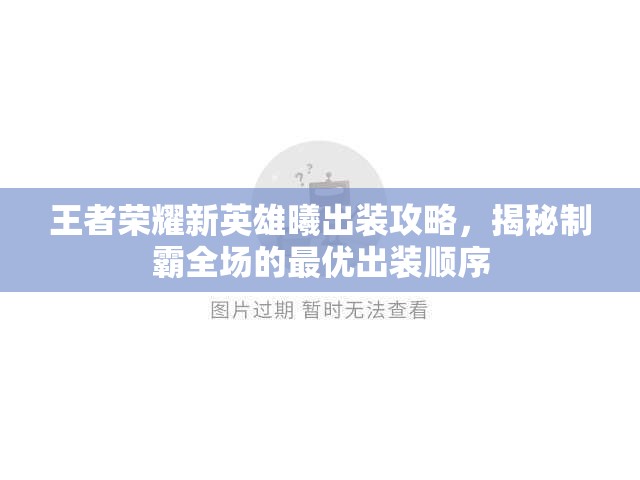 王者荣耀新英雄曦出装攻略，揭秘制霸全场的最优出装顺序

图片过期 暂时无法查看